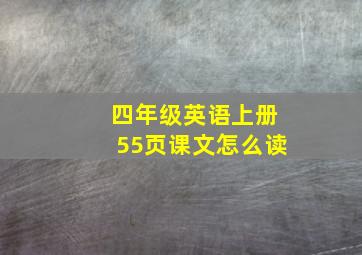 四年级英语上册
55页课文怎么读